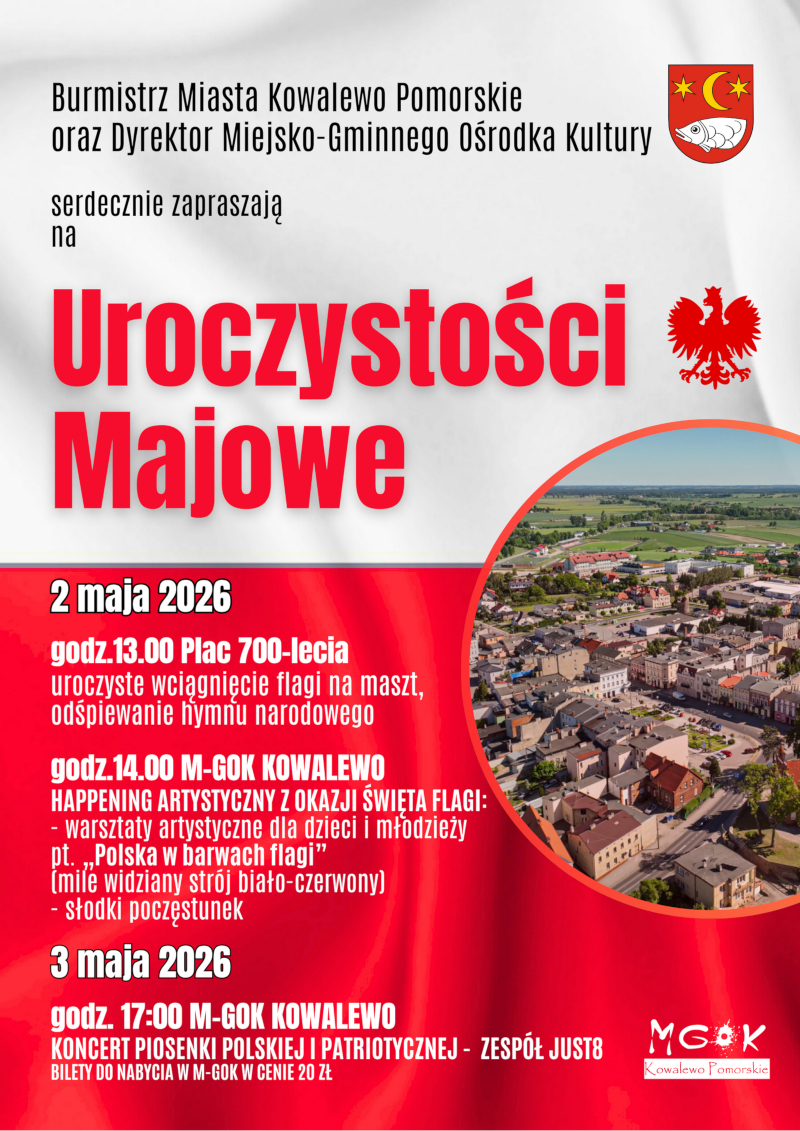 Burmistrz Miasta Kowalewo Pomorskie
oraz Dyrektor Miejsko-Gminnego Ośrodka Kultury

serdecznie zapraszają
na

Uroczystości Majowe

2 maja 2026

godz.13.00 Plac 700-lecia
uroczyste wciągnięcie flagi na maszt, odśpiewanie hymnu narodowego

godz.14.00 M-GOK KOWALEWO
HAPPENING ARTYSTYCZNY Z OKAZJI ŚWIĘTA FLAGI:
- warsztaty artystyczne dla dzieci i młodzieży pt. „Polska w barwach flagi”
(mile widziany strój biało-czerwony)
- słodki poczęstunek

3 maja 2026

godz. 17:00 M-GOK KOWALEWO
KONCERT PIOSENKI POLSKIEJ I PATRIOTYCZNEJ - ZESPÓŁ JUST8
BILETY DO NABYCIA W M-GOK W CENIE 20 ZŁ

MGOK
Kowalewo Pomorskie